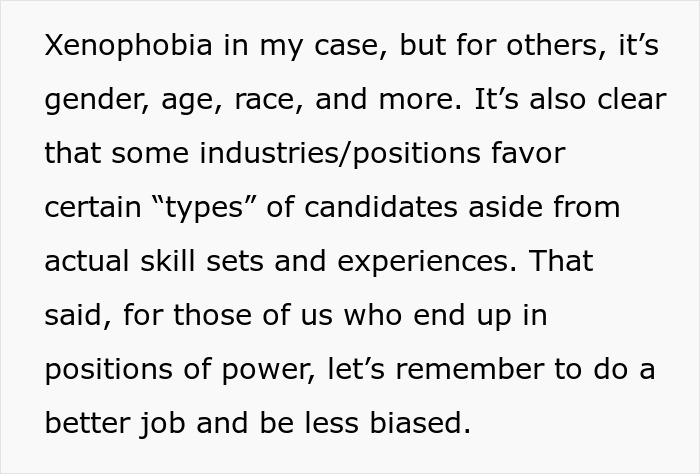 Xenophobia in my case, but for others, it’s gender, age, race, and more. It’s also clear that some industries/positions favor certain “types” of candidates aside from actual skill sets and experiences. That said, for those of us who end up in positions of power, let’s remember to do a better job and be less biased.